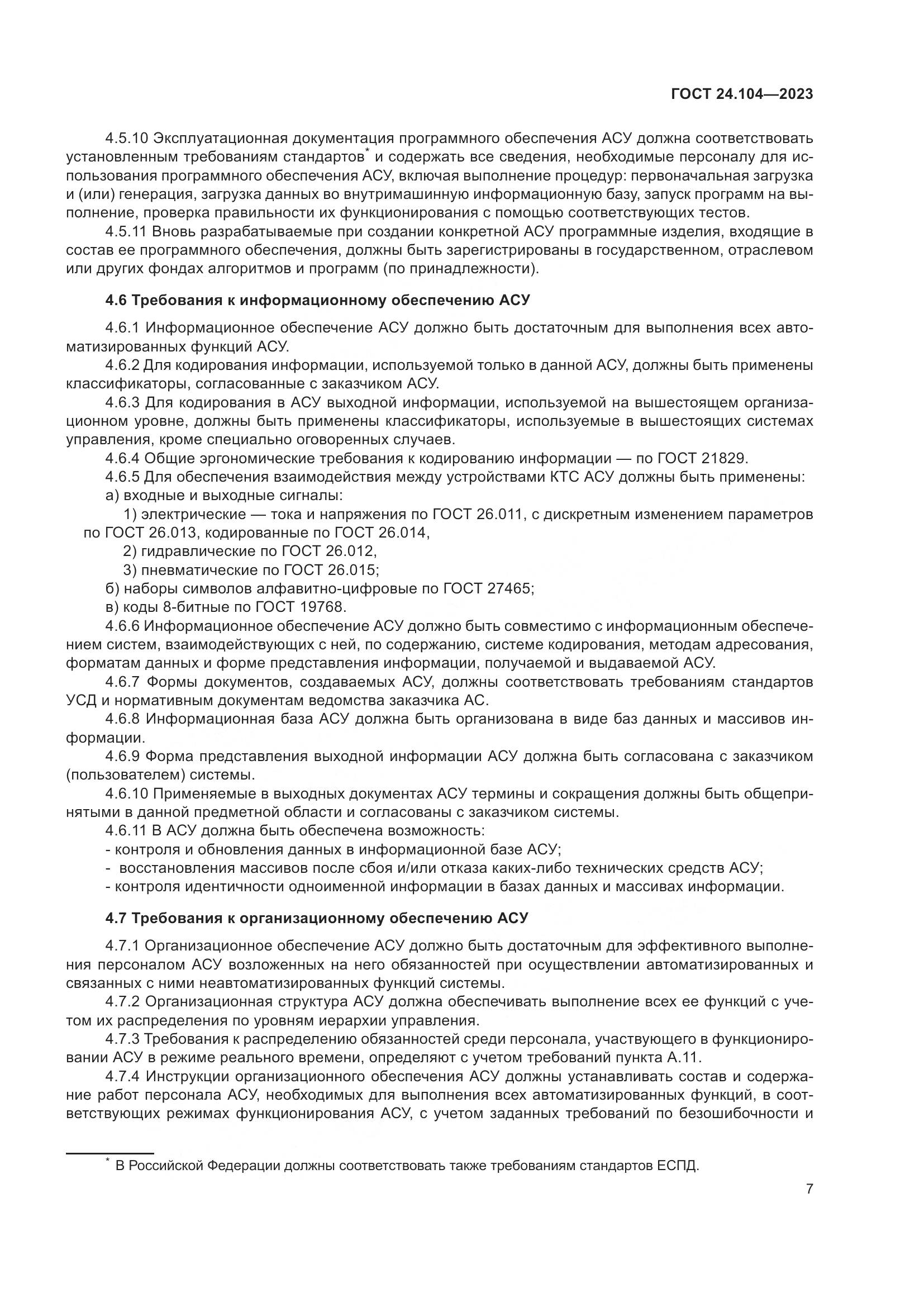 ГОСТ 24.104—2023

4.5.10 Эксплуатационная документация программного обеспечения АСУ должна соответствовать установленным требованиям стандартов* и содержать все сведения, необходимые персоналу для использования программного обеспечения АСУ, включая выполнение процедур: первоначальная загрузка и (или) генерация, загрузка данных во внутримашинную информационную базу, запуск программ на выполнение, проверка правильности их функционирования с помощью соответствующих тестов.

4.5.11 Вновь разрабатываемые при создании конкретной АСУ программные изделия, входящие в состав ее программного обеспечения, должны быть зарегистрированы в государственном, отраслевом или других фондах алгоритмов и программ (по принадлежности).

4.6 Требования к информационному обеспечению АСУ

4.6.1 Информационное обеспечение АСУ должно быть достаточным для выполнения всех автоматизированных функций АСУ.

4.6.2 Для кодирования информации, используемой только в данной АСУ, должны быть применены классификаторы, согласованные с заказчиком АСУ.

4.6.3 Для кодирования в АСУ выходной информации, используемой на вышестоящем организационном уровне, должны быть применены классификаторы, используемые в вышестоящих системах управления, кроме специально оговоренных случаев.

4.6.4 Общие эргономические требования к кодированию информации — по ГОСТ 21829.

4.6.5 Для обеспечения взаимодействия между устройствами КТС АСУ должны быть применены:

а) входные и выходные сигналы:

1) электрические — тока и напряжения по ГОСТ 26.011, с дискретным изменением параметров по ГОСТ 26.013, кодированные по ГОСТ 26.014,

2) гидравлические по ГОСТ 26.012,

3) пневматические по ГОСТ 26.015;

б) наборы символов алфавитно-цифровые по ГОСТ 27465;

в) коды 8-битные по ГОСТ 19768.

4.6.6 Информационное обеспечение АСУ должно быть совместимо с информационным обеспечением систем, взаимодействующих с ней, по содержанию, системе кодирования, методам адресования, форматам данных и форме представления информации, получаемой и выдаваемой АСУ.

4.6.7 Формы документов, создаваемых АСУ, должны соответствовать требованиям стандартов УСД и нормативным документам ведомства заказчика АС.

4.6.8 Информационная база АСУ должна быть организована в виде баз данных и массивов информации.

4.6.9 Форма представления выходной информации АСУ должна быть согласована с заказчиком (пользователем) системы.

4.6.10 Применяемые в выходных документах АСУ термины и сокращения должны быть общепринятыми в данной предметной области и согласованы с заказчиком системы.

4.6.11 В АСУ должна быть обеспечена возможность:

- контроля и обновления данных в информационной базе АСУ;

- восстановления массивов после сбоя и/или отказа каких-либо технических средств АСУ;

- контроля идентичности одноименной информации в базах данных и массивах информации.

4.7 Требования к организационному обеспечению АСУ

4.7.1 Организационное обеспечение АСУ должно быть достаточным для эффективного выполнения персоналом АСУ возложенных на него обязанностей при осуществлении автоматизированных и связанных с ними неавтоматизированных функций системы.

4.7.2 Организационная структура АСУ должна обеспечивать выполнение всех ее функций с учетом их распределения по уровням иерархии управления.

4.7.3 Требования к распределению обязанностей среди персонала, участвующего в функционировании АСУ в режиме реального времени, определяют с учетом требований пункта А.11.

4.7.4 Инструкции организационного обеспечения АСУ должны устанавливать состав и содержание работ персонала АСУ, необходимых для выполнения всех автоматизированных функций, в соответствующих режимах функционирования АСУ, с учетом заданных требований по безошибочности и

* В Российской Федерации должны соответствовать также требованиям стандартов ЕСПД.

7